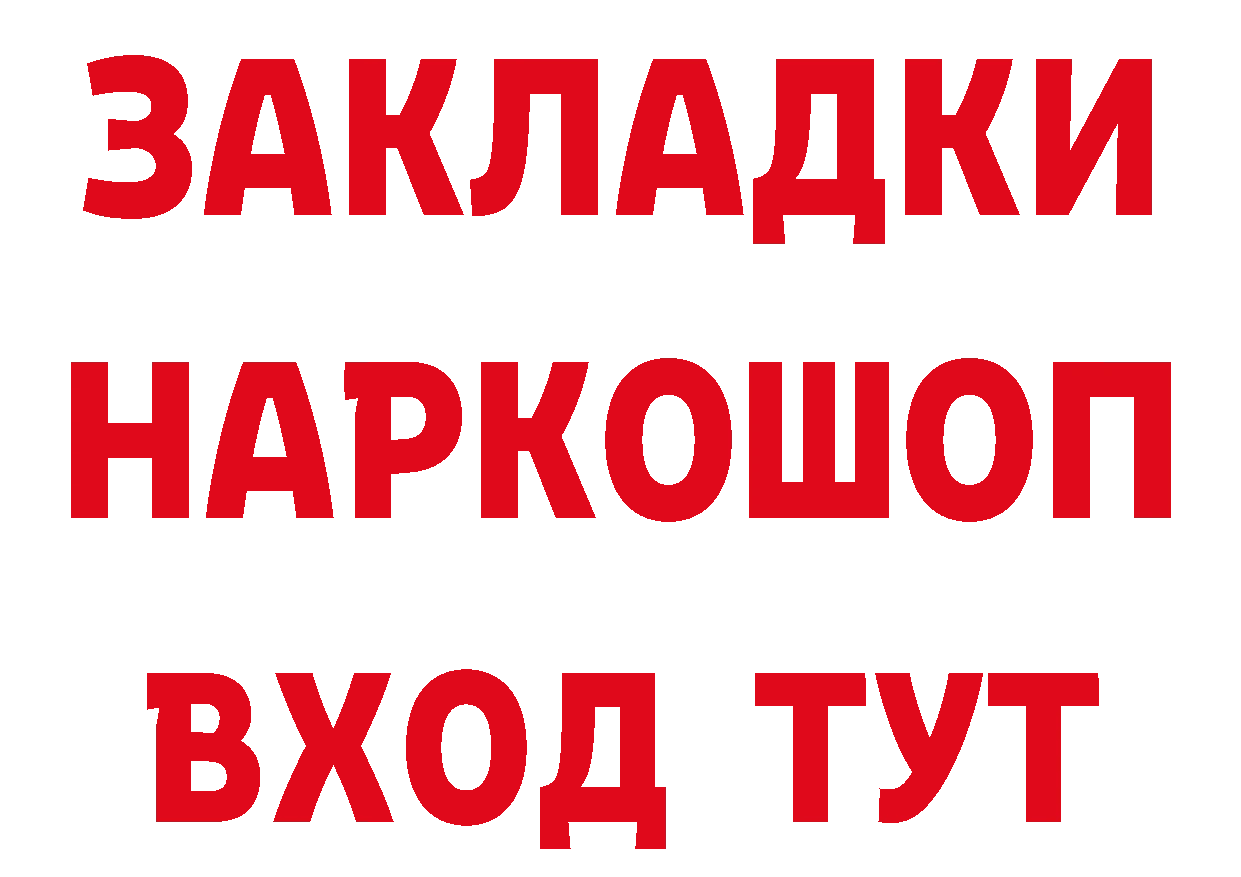 ЗАКЛАДКИ НАРКОШОП ВХОД ТУТ